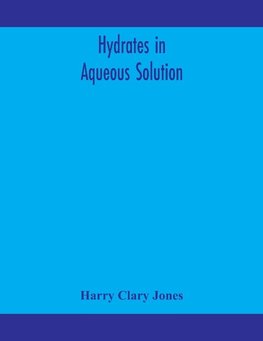 Hydrates in
Aqueous Solution

Harry Clary Jones